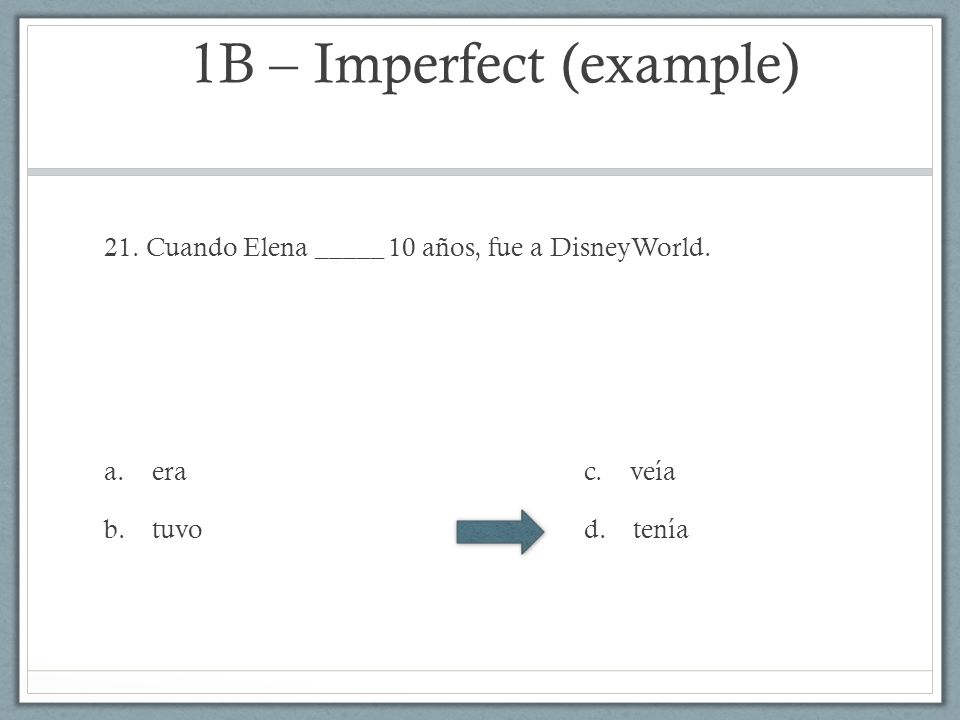 1B – Imperfect (example)

21. Cuando Elena ____ 10 años, fue a DisneyWorld.

a. era

b. tuvo

c. veía

d. tenía